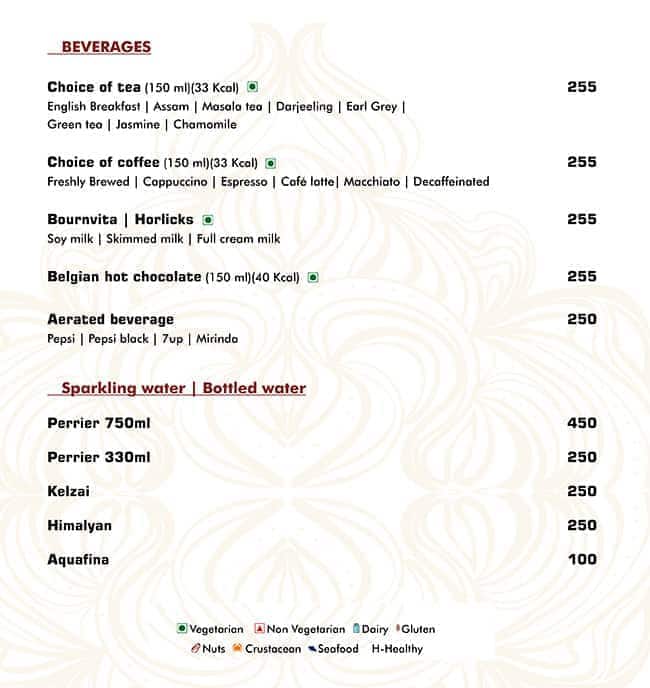 BEVERAGES

Choice of tea (150 ml)(33 Kcal) 255
English Breakfast | Assam | Masala tea | Darjeeling | Earl Grey | Green tea | Jasmine | Chamomile

Choice of coffee (150 ml)(33 Kcal) 255
Freshly Brewed | Cappuccino | Espresso | Café latte| Macchiato | Decaffeinated

Bournvita | Horlicks 255
Soy milk | Skimmed milk | Full cream milk

Belgian hot chocolate (150 ml)(40 Kcal) 255

Aerated beverage 250
Pepsi | Pepsi black | 7up | Mirinda

Sparkling water | Bottled water

Perrier 750ml 450

Perrier 330ml 250

Kelzai 250

Himalyan 250

Aquafina 100

Vegetarian Non Vegetarian Dairy Gluten
Nuts Crustacean Seafood H-Healthy